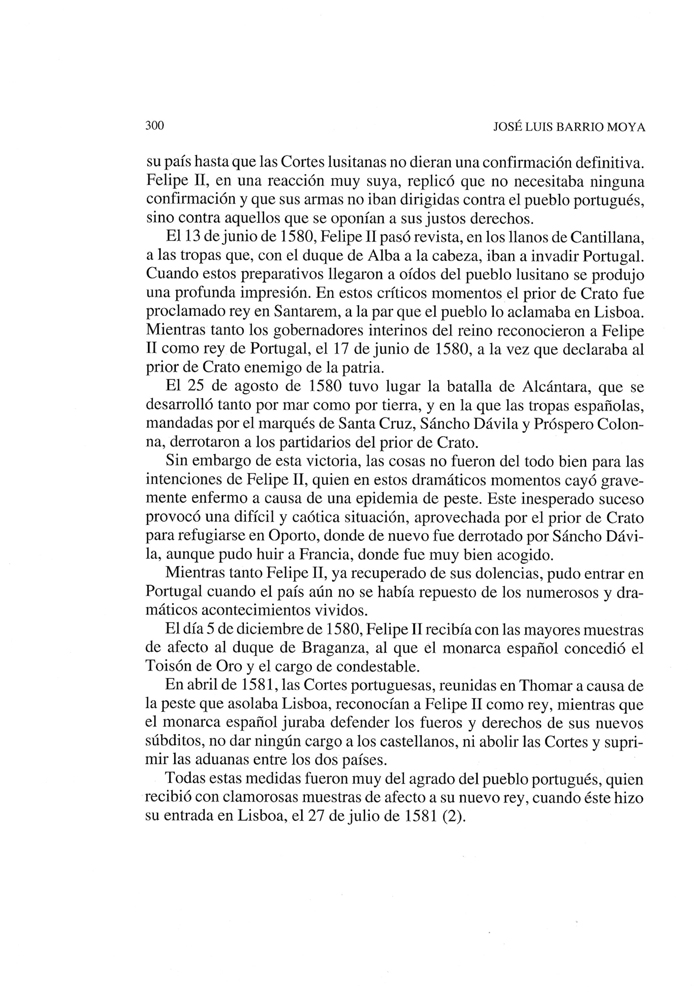 300 JOSÉ LUIS BARRIO MOYA

su país hasta que las Cortes lusitanas no dieran una confirmación definitiva. Felipe II, en una reacción muy suya, replicó que no necesitaba ninguna confirmación y que sus armas no iban dirigidas contra el pueblo portugués, sino contra aquellos que se oponían a sus justos derechos.

El 13 de junio de 1580, Felipe II pasó revista, en los llanos de Cantillana, a las tropas que, con el duque de Alba a la cabeza, iban a invadir Portugal. Cuando estos preparativos llegaron a oídos del pueblo lusitano se produjo una profunda impresión. En estos críticos momentos el prior de Crato fue proclamado rey en Santarem, a la par que el pueblo lo aclamaba en Lisboa. Mientras tanto los gobernadores interinos del reino reconocieron a Felipe II como rey de Portugal, el 17 de junio de 1580, a la vez que declaraba al prior de Crato enemigo de la patria.

El 25 de agosto de 1580 tuvo lugar la batalla de Alcántara, que se desarrolló tanto por mar como por tierra, y en la que las tropas españolas, mandadas por el marqués de Santa Cruz, Sáncho Dávila y Próspero Colonna, derrotaron a los partidarios del prior de Crato.

Sin embargo de esta victoria, las cosas no fueron del todo bien para las intenciones de Felipe II, quien en estos dramáticos momentos cayó gravemente enfermo a causa de una epidemia de peste. Este inesperado suceso provocó una difícil y caótica situación, aprovechada por el prior de Crato para refugiarse en Oporto, donde de nuevo fue derrotado por Sáncho Dávila, aunque pudo huir a Francia, donde fue muy bien acogido.

Mientras tanto Felipe II, ya recuperado de sus dolencias, pudo entrar en Portugal cuando el país aún no se había repuesto de los numerosos y dramáticos acontecimientos vividos.

El día 5 de diciembre de 1580, Felipe II recibía con las mayores muestras de afecto al duque de Braganza, al que el monarca español concedió el Toisón de Oro y el cargo de condestable.

En abril de 1581, las Cortes portuguesas, reunidas en Thomar a causa de la peste que asolaba Lisboa, reconocían a Felipe II como rey, mientras que el monarca español juraba defender los fueros y derechos de sus nuevos súbditos, no dar ningún cargo a los castellanos, ni abolir las Cortes y suprimir las aduanas entre los dos países.

Todas estas medidas fueron muy del agrado del pueblo portugués, quien recibió con clamorosas muestras de afecto a su nuevo rey, cuando éste hizo su entrada en Lisboa, el 27 de julio de 1581 (2).